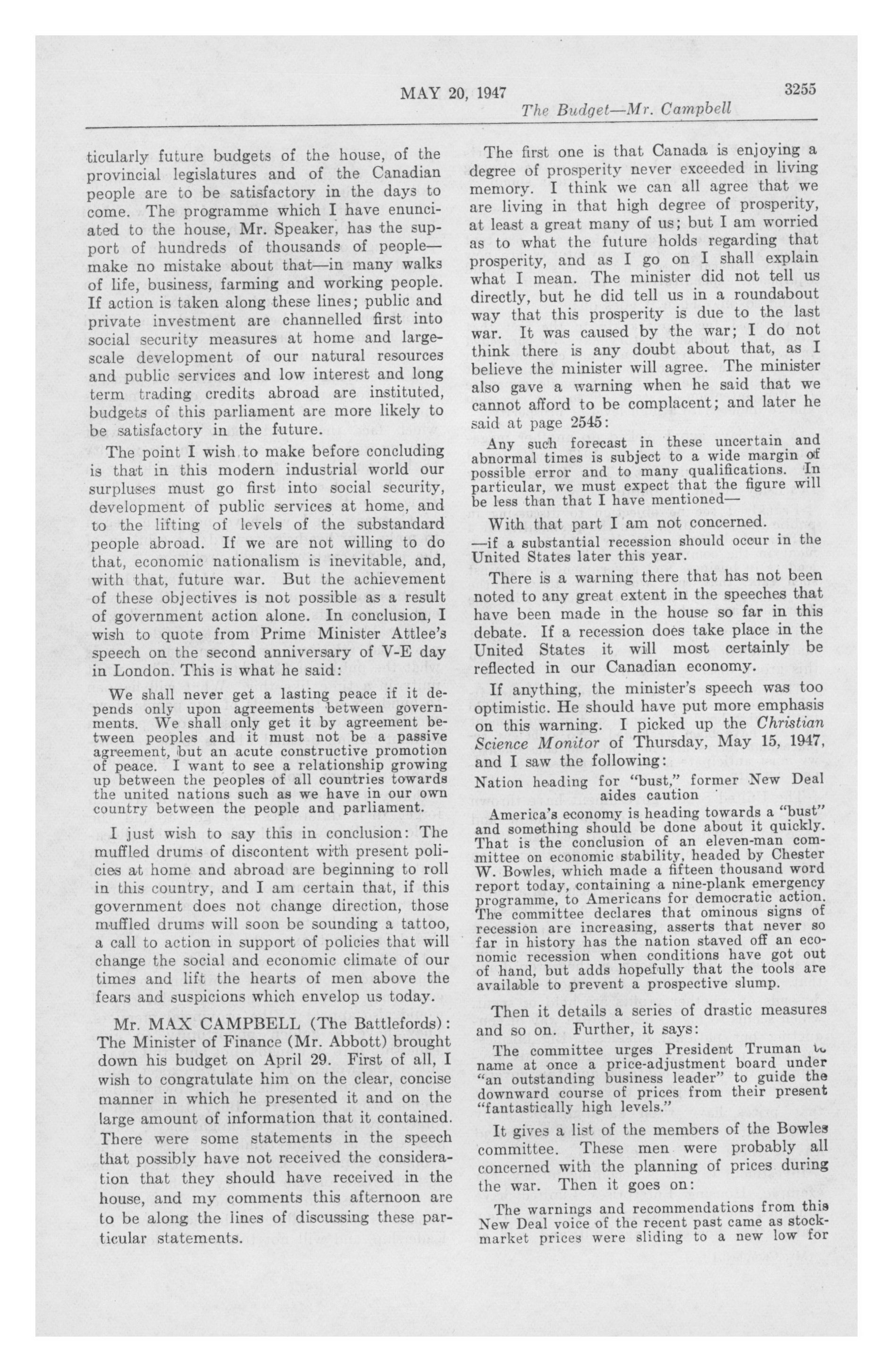 MAY 20, 1947 3255

The Budget—Mr. Campbell

ticularly future budgets of the house, of the provincial legislatures and of the Canadian people are to be satisfactory in the days to come. The programme which I have enunciated to the house, Mr. Speaker, has the support of hundreds of thousands of people—make no mistake about that—in many walks of life, business, farming and working people. If action is taken along these lines; public and private investment are channelled first into social security measures at home and large-scale development of our natural resources and public services and low interest and long term trading credits abroad are instituted, budgets of this parliament are more likely to be satisfactory in the future.

The point I wish to make before concluding is that in this modern industrial world our surpluses must go first into social security, development of public services at home, and to the lifting of levels of the substandard people abroad. If we are not willing to do that, economic nationalism is inevitable, and, with that, future war. But the achievement of these objectives is not possible as a result of government action alone. In conclusion, I wish to quote from Prime Minister Attlee's speech on the second anniversary of V-E day in London. This is what he said:

We shall never get a lasting peace if it depends only upon agreements between governments. We shall only get it by agreement between peoples and it must not be a passive agreement, but an acute constructive promotion of peace. I want to see a relationship growing up between the peoples of all countries towards the united nations such as we have in our own country between the people and parliament.

I just wish to say this in conclusion: The muffled drums of discontent with present policies at home and abroad are beginning to roll in this country, and I am certain that, if this government does not change direction, those muffled drums will soon be sounding a tattoo, a call to action in support of policies that will change the social and economic climate of our times and lift the hearts of men above the fears and suspicions which envelop us today.

Mr. MAX CAMPBELL (The Battlefords): The Minister of Finance (Mr. Abbott) brought down his budget on April 29. First of all, I wish to congratulate him on the clear, concise manner in which he presented it and on the large amount of information that it contained. There were some statements in the speech that possibly have not received the consideration that they should have received in the house, and my comments this afternoon are to be along the lines of discussing these particular statements.

The first one is that Canada is enjoying a degree of prosperity never exceeded in living memory. I think we can all agree that we are living in that high degree of prosperity, at least a great many of us; but I am worried as to what the future holds regarding that prosperity, and as I go on I shall explain what I mean. The minister did not tell us directly, but he did tell us in a roundabout way that this prosperity is due to the last war. It was caused by the war; I do not think there is any doubt about that, as I believe the minister will agree. The minister also gave a warning when he said that we cannot afford to be complacent; and later he said at page 2545:

Any such forecast in these uncertain and abnormal times is subject to a wide margin of possible error and to many qualifications. In particular, we must expect that the figure will be less than that I have mentioned—

With that part I am not concerned.

—if a substantial recession should occur in the United States later this year.

There is a warning there that has not been noted to any great extent in the speeches that have been made in the house so far in this debate. If a recession does take place in the United States it will most certainly be reflected in our Canadian economy.

If anything, the minister's speech was too optimistic. He should have put more emphasis on this warning. I picked up the Christian Science Monitor of Thursday, May 15, 1947, and I saw the following:

Nation heading for "bust," former New Deal aides caution

America's economy is heading towards a "bust" and something should be done about it quickly. That is the conclusion of an eleven-man committee on economic stability, headed by Chester W. Bowles, which made a fifteen thousand word report today, containing a nine-plank emergency programme, to Americans for democratic action. The committee declares that ominous signs of recession are increasing, asserts that never so far in history has the nation staved off an economic recession when conditions have got out of hand, but adds hopefully that the tools are available to prevent a prospective slump.

Then it details a series of drastic measures and so on. Further, it says:

The committee urges President Truman to name at once a price-adjustment board under "an outstanding business leader" to guide the downward course of prices from their present "fantastically high levels."

It gives a list of the members of the Bowles committee. These men were probably all concerned with the planning of prices during the war. Then it goes on:

The warnings and recommendations from this New Deal voice of the recent past came as stock-market prices were sliding to a new low for